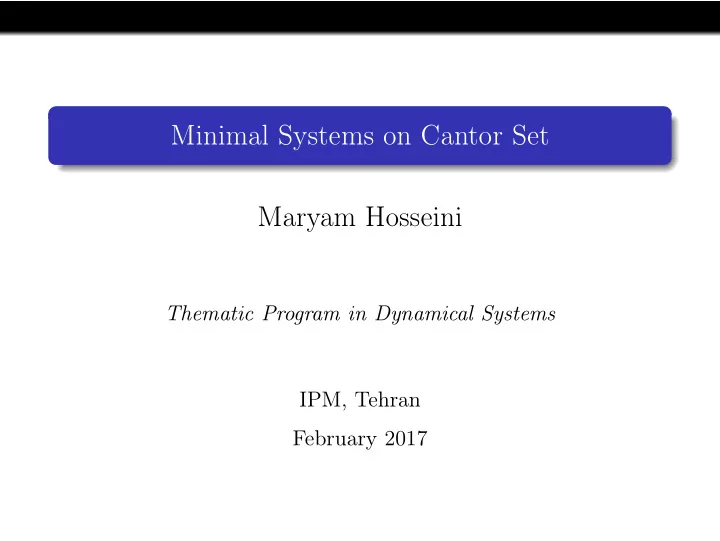 Minimal Systems on Cantor Set

Maryam Hosseini

Thematic Program in Dynamical Systems

IPM, Tehran

February 2017